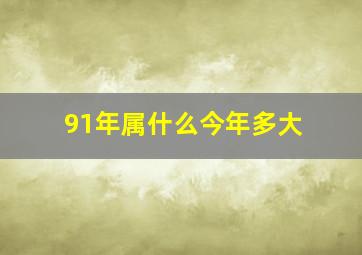 91年属什么今年多大